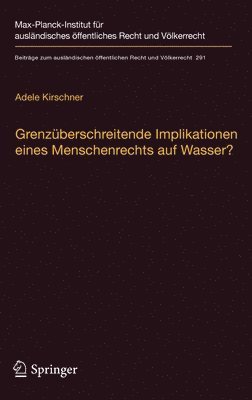 Max-Planck-Institut für ausländisches öffentliches Recht und Völkerrecht

Beiträge zum ausländischen öffentlichen Recht und Völkerrecht 291

Adele Kirschner

Grenzüberschreitende Implikationen eines Menschenrechts auf Wasser?

Springer